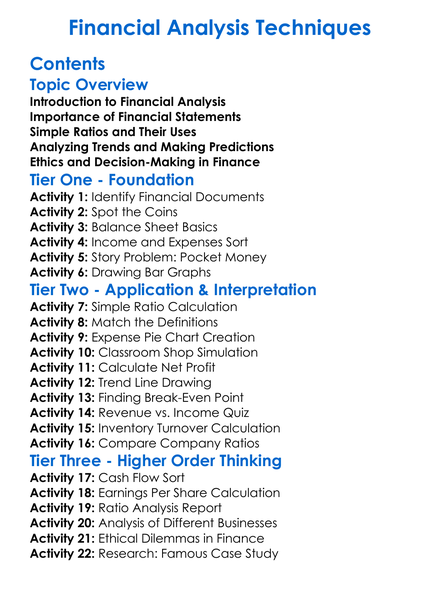 Financial Analysis Techniques

Contents

Topic Overview

Introduction to Financial Analysis
Importance of Financial Statements
Simple Ratios and Their Uses
Analyzing Trends and Making Predictions
Ethics and Decision-Making in Finance

Tier One - Foundation

Activity 1: Identify Financial Documents
Activity 2: Spot the Coins
Activity 3: Balance Sheet Basics
Activity 4: Income and Expenses Sort
Activity 5: Story Problem: Pocket Money
Activity 6: Drawing Bar Graphs

Tier Two - Application & Interpretation

Activity 7: Simple Ratio Calculation
Activity 8: Match the Definitions
Activity 9: Expense Pie Chart Creation
Activity 10: Classroom Shop Simulation
Activity 11: Calculate Net Profit
Activity 12: Trend Line Drawing
Activity 13: Finding Break-Even Point
Activity 14: Revenue vs. Income Quiz
Activity 15: Inventory Turnover Calculation
Activity 16: Compare Company Ratios

Tier Three - Higher Order Thinking

Activity 17: Cash Flow Sort
Activity 18: Earnings Per Share Calculation
Activity 19: Ratio Analysis Report
Activity 20: Analysis of Different Businesses
Activity 21: Ethical Dilemmas in Finance
Activity 22: Research: Famous Case Study